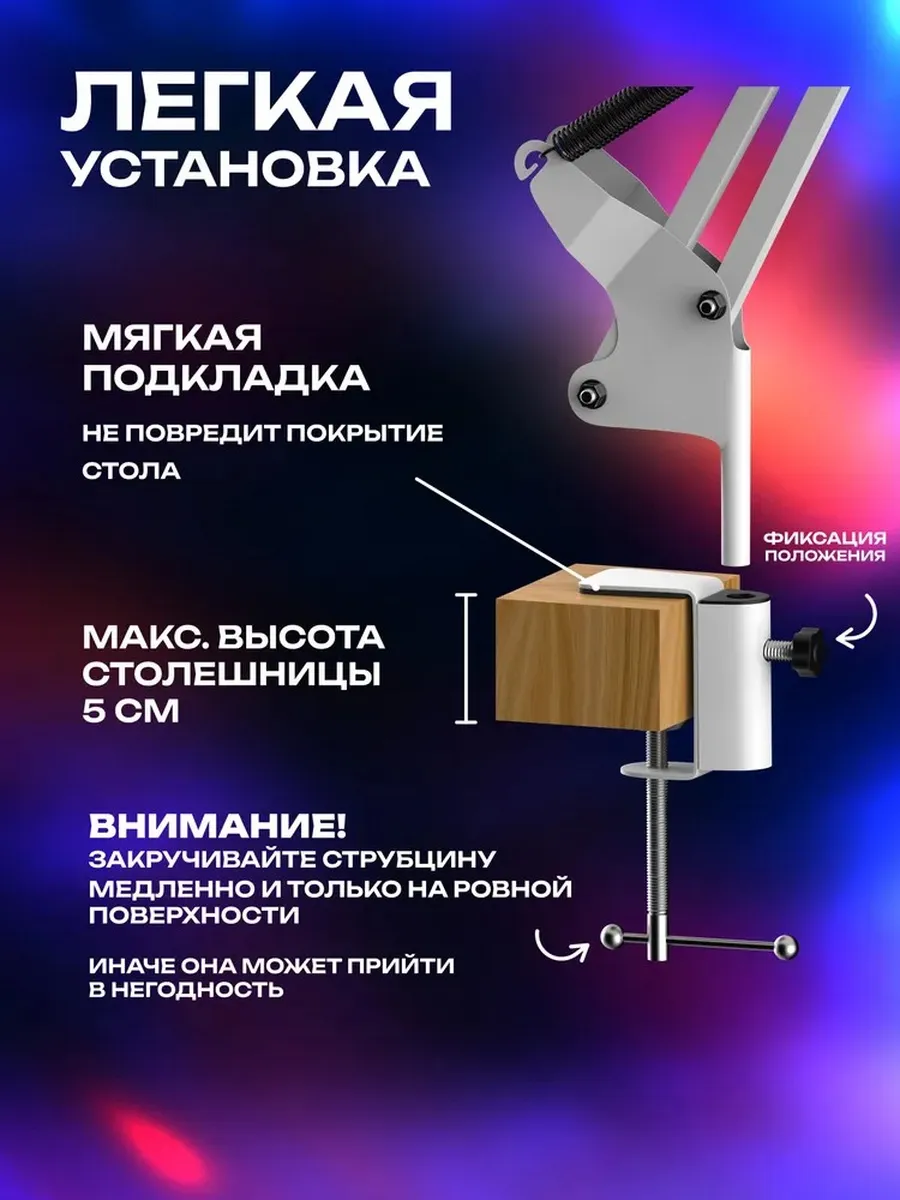 ЛЕГКАЯ
УСТАНОВКА

МЯГКАЯ
ПОДКЛАДКА

НЕ ПОВРЕДИТ ПОКРЫТИЕ СТОЛА

ФИКСАЦИЯ
ПОЛОЖЕНИЯ

МАКС. ВЫСОТА
СТОЛЕШНИЦЫ
5 СМ

ВНИМАНИЕ!
ЗАКРУЧИВАЙТЕ СТРУБЦИНУ МЕДЛЕННО И ТОЛЬКО НА РОВНОЙ ПОВЕРХНОСТИ

ИНАЧЕ ОНА МОЖЕТ ПРИЙТИ В НЕГОДНОСТЬ